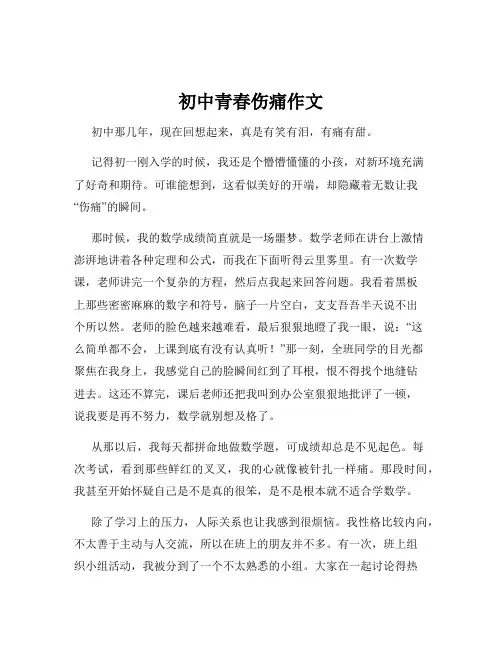 初中青春伤痛作文

初中那几年，现在回想起来，真是有笑有泪，有痛有甜。

记得初一刚入学的时候，我还是个懵懵懂懂的小孩，对新环境充满了好奇和期待。可谁能想到，这看似美好的开端，却隐藏着无数让我“伤痛”的瞬间。

那时候，我的数学成绩简直就是一场噩梦。数学老师在讲台上激情澎湃地讲着各种定理和公式，而我在下面听得云里雾里。有一次数学课，老师讲完一个复杂的方程，然后点我起来回答问题。我看着黑板上那些密密麻麻的数字和符号，脑子一片空白，支支吾吾半天说不出个所以然。老师的脸色越来越难看，最后狠狠地瞪了我一眼，说：“这么简单都不会，上课到底有没有认真听！”那一刻，全班同学的目光都聚焦在我身上，我感觉自己的脸瞬间红到了耳根，恨不得找个地缝钻进去。这还不算完，课后老师还把我叫到办公室狠狠地批评了一顿，说我要是再不努力，数学就别想及格了。

从那以后，我每天都拼命地做数学题，可成绩却总是不见起色。每次考试，看到那些鲜红的叉叉，我的心就像被针扎一样痛。那段时间，我甚至开始怀疑自己是不是真的很笨，是不是根本就不适合学数学。

除了学习上的压力，人际关系也让我感到很烦恼。我性格比较内向，不太善于主动与人交流，所以在班上的朋友并不多。有一次，班上组织小组活动，我被分到了一个不太熟悉的小组。大家在一起讨论得热